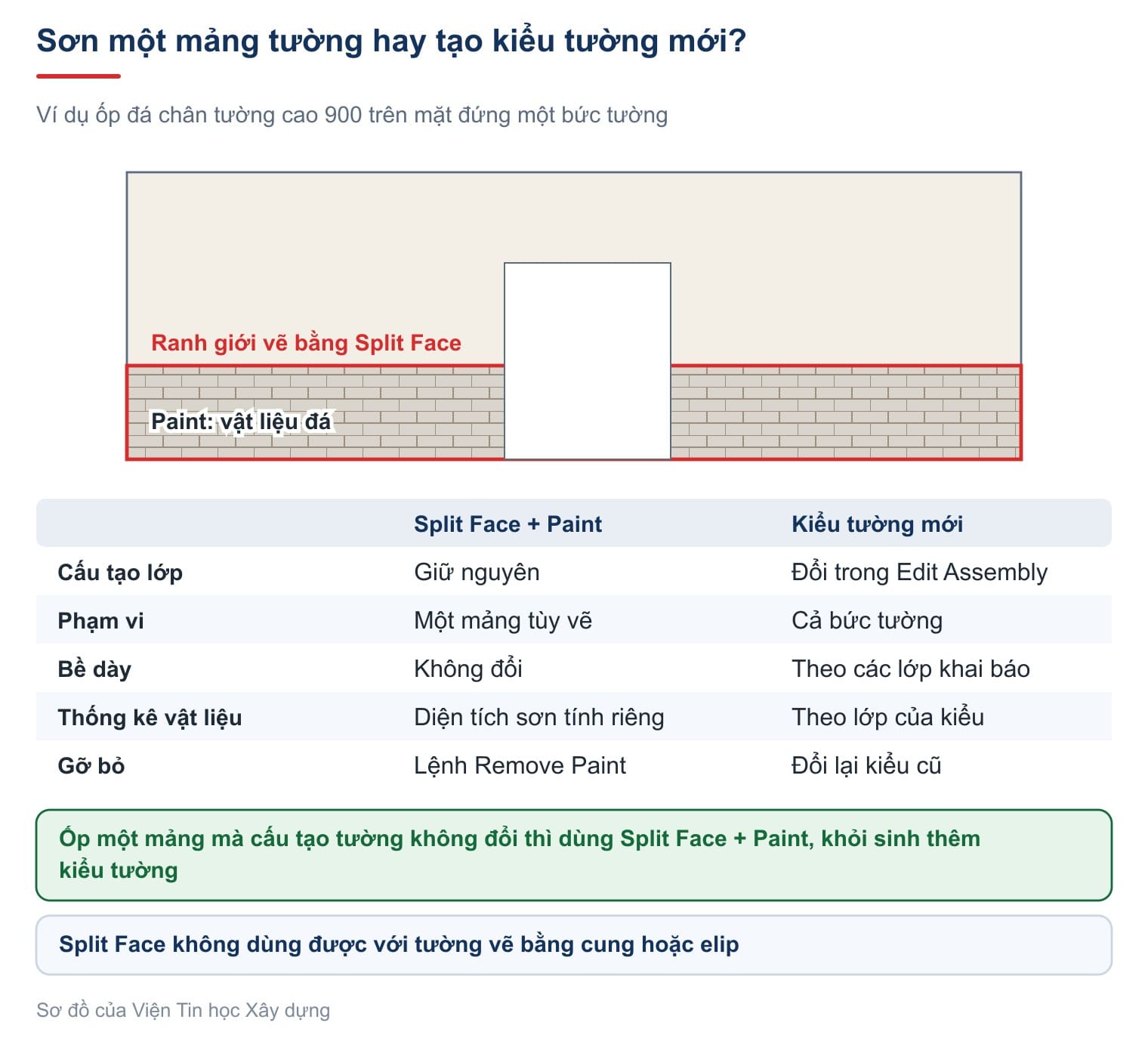 Sơn một mảng tường hay tạo kiểu tường mới?

Ví dụ ốp đá chân tường cao 900 trên mặt đứng một bức tường

Ranh giới vẽ bằng Split Face

Paint: vật liệu đá

| | Split Face + Paint | Kiểu tường mới |
|---|---|---|
| Cấu tạo lớp | Giữ nguyên | Đổi trong Edit Assembly |
| Phạm vi | Một mảng tùy vẽ | Cả bức tường |
| Bề dày | Không đổi | Theo các lớp khai báo |
| Thống kê vật liệu | Diện tích sơn tính riêng | Theo lớp của kiểu |
| Gỡ bỏ | Lệnh Remove Paint | Đổi lại kiểu cũ |

Ốp một mảng mà cấu tạo tường không đổi thì dùng Split Face + Paint, khỏi sinh thêm kiểu tường

Split Face không dùng được với tường vẽ bằng cung hoặc elip

Sơ đồ của Viện Tin học Xây dựng